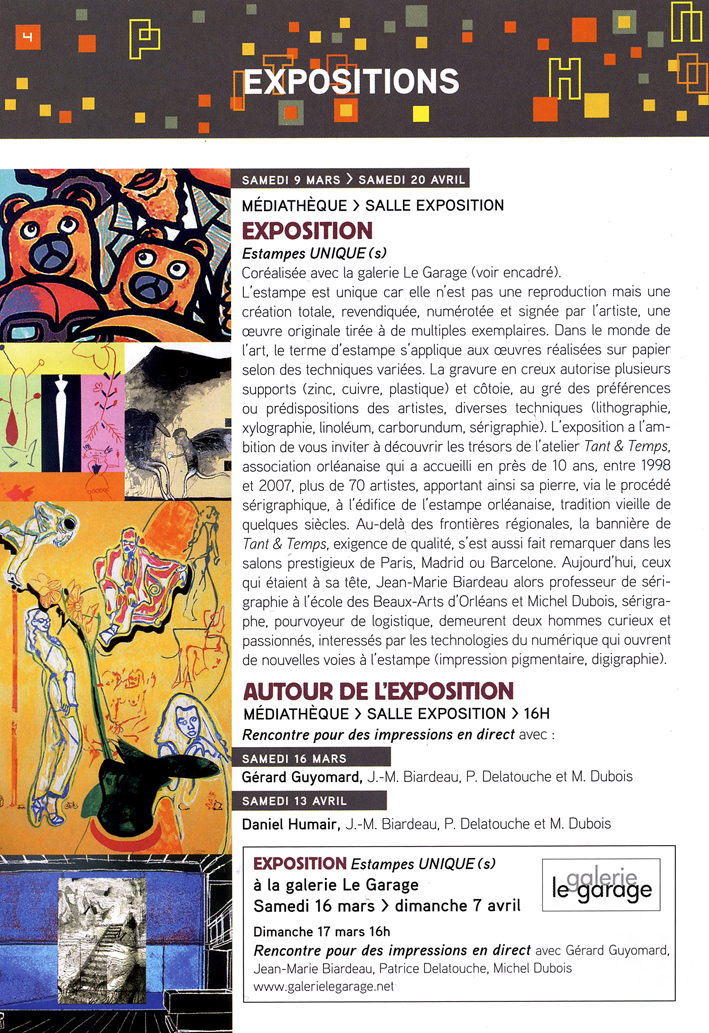 4

EXPOSITIONS

SAMEDI 9 MARS > SAMEDI 20 AVRIL

MÉDIATHÈQUE > SALLE EXPOSITION

EXPOSITION

Estampes UNIQUE(s)

Coréalisée avec la galerie Le Garage (voir encadré).

L'estampe est unique car elle n'est pas une reproduction mais une création totale, revendiquée, numérotée et signée par l'artiste, une œuvre originale tirée à de multiples exemplaires. Dans le monde de l'art, le terme d'estampe s'applique aux œuvres réalisées sur papier selon des techniques variées. La gravure en creux autorise plusieurs supports (zinc, cuivre, plastique) et côtoie, au gré des préférences ou prédispositions des artistes, diverses techniques (lithographie, xylographie, linoléum, carborundum, sérigraphie). L'exposition a l'ambition de vous inviter à découvrir les trésors de l'atelier Tant & Temps, association orléanaise qui a accueilli en près de 10 ans, entre 1998 et 2007, plus de 70 artistes, apportant ainsi sa pierre, via le procédé sérigraphique, à l'édifice de l'estampe orléanaise, tradition vieille de quelques siècles. Au-delà des frontières régionales, la bannière de Tant & Temps, exigence de qualité, s'est aussi fait remarquer dans les salons prestigieux de Paris, Madrid ou Barcelone. Aujourd'hui, ceux qui étaient à sa tête, Jean-Marie Biardeau alors professeur de sérigraphie à l'école des Beaux-Arts d'Orléans et Michel Dubois, sérigraphe, pourvoyeur de logistique, demeurent deux hommes curieux et passionnés, intéressés par les technologies du numérique qui ouvrent de nouvelles voies à l'estampe (impression pigmentaire, digigraphie).

AUTOUR DE L'EXPOSITION

MÉDIATHÈQUE > SALLE EXPOSITION > 16H

Rencontre pour des impressions en direct avec :

SAMEDI 16 MARS

Gérard Guyomard, J.-M. Biardeau, P. Delatouche et M. Dubois

SAMEDI 13 AVRIL

Daniel Humair, J.-M. Biardeau, P. Delatouche et M. Dubois

EXPOSITION Estampes UNIQUE(s)

à la galerie Le Garage

Samedi 16 mars > dimanche 7 avril

galerie le garage

Dimanche 17 mars 16h

Rencontre pour des impressions en direct avec Gérard Guyomard, Jean-Marie Biardeau, Patrice Delatouche, Michel Dubois

www.galerielegarage.net